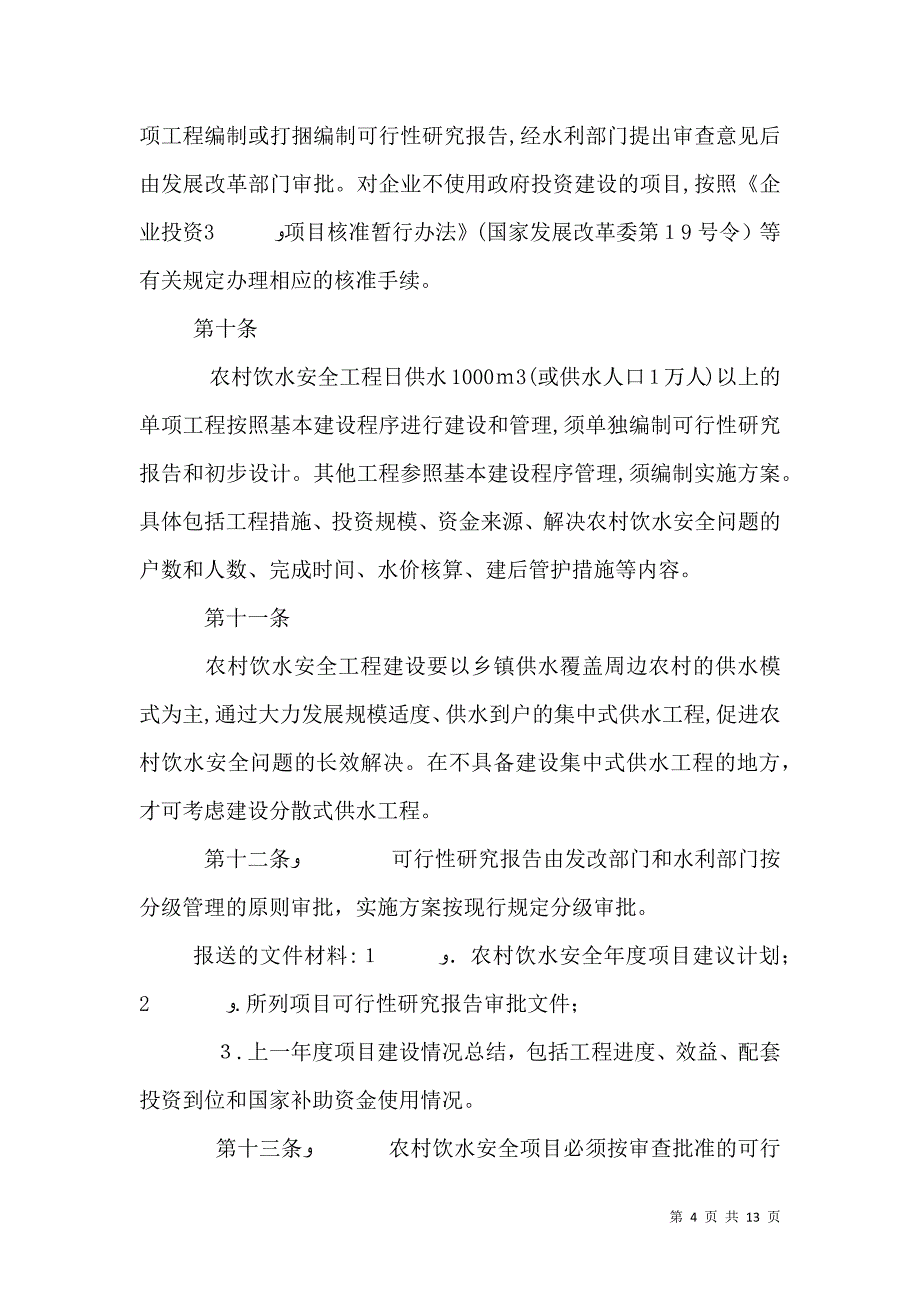 项工程编制或打捆编制可行性研究报告,经水利部门提出审查意见后由发展改革部门审批。对企业不使用政府投资建设的项目,按照《企业投资3　　　و项目核准暂行办法》(国家发展改革委第19号令)等有关规定办理相应的核准手续。

第十条

农村饮水安全工程日供水1000m3(或供水人口1万人)以上的单项工程按照基本建设程序进行建设和管理,须单独编制可行性研究报告和初步设计。其他工程参照基本建设程序管理,须编制实施方案。具体包括工程措施、投资规模、资金来源、解决农村饮水安全问题的户数和人数、完成时间、水价核算、建后管护措施等内容。

第十一条

农村饮水安全工程建设要以乡镇供水覆盖周边农村的供水模式为主,通过大力发展规模适度、供水到户的集中式供水工程,促进农村饮水安全问题的长效解决。在不具备建设集中式供水工程的地方,才可考虑建设分散式供水工程。

第十二条و　　　可行性研究报告由发改部门和水利部门按分级管理的原则审批，实施方案按现行规定分级审批。

报送的文件材料:1　　　و.农村饮水安全年度项目建议计划;2　　　و.所列项目可行性研究报告审批文件;

3.上一年度项目建设情况总结，包括工程进度、效益、配套投资到位和国家补助资金使用情况。

第十三条و　　　农村饮水安全项目必须按审查批准的可行

第 4 页 共 13 页